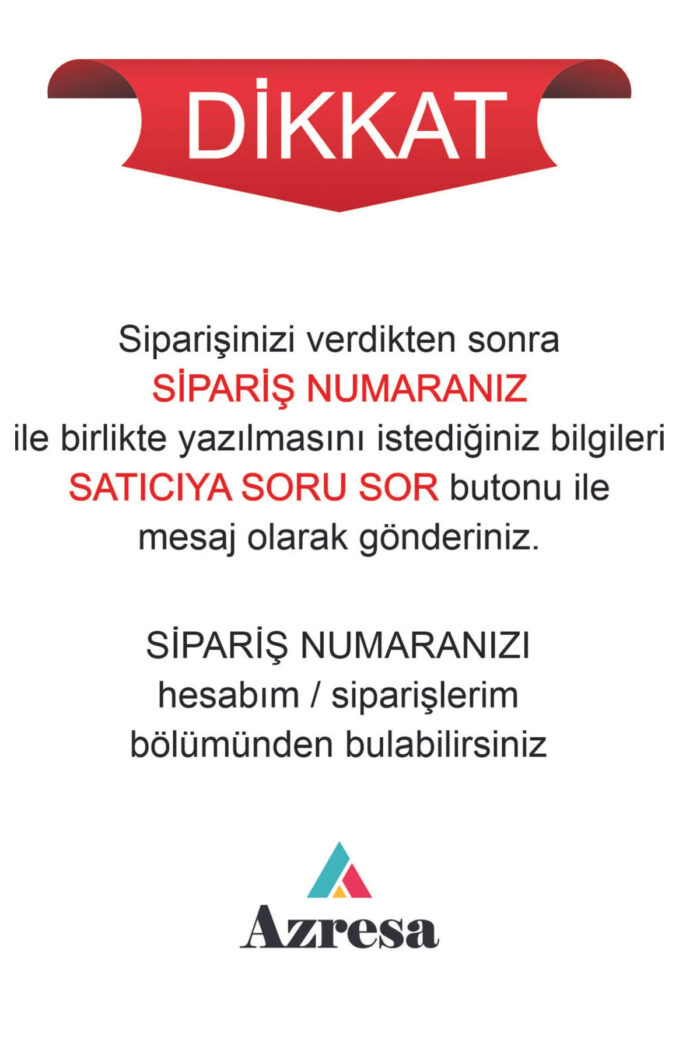 DİKKAT

Siparişinizi verdikten sonra SİPARİŞ NUMARANIZ ile birlikte yazılmasını istediğiniz bilgileri SATICIYA SORU SOR butonu ile mesaj olarak gönderiniz.

SİPARİŞ NUMARANIZI hesabım / siparişlerim bölümünden bulabilirsiniz

Azresa